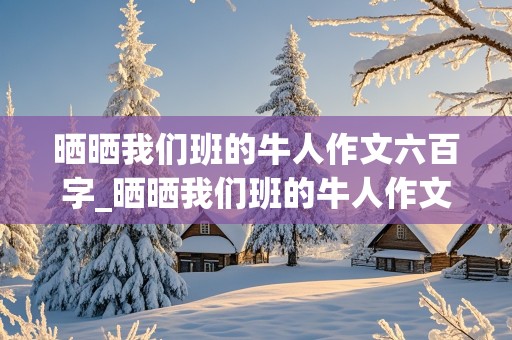 晒晒我们班的牛人作文六百字_晒晒我们班的牛人作文